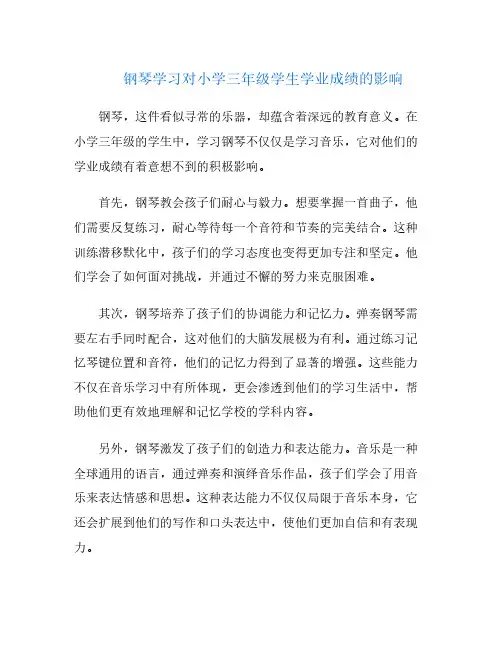 钢琴学习对小学三年级学生学业成绩的影响

钢琴，这件看似寻常的乐器，却蕴含着深远的教育意义。在小学三年级的学生中，学习钢琴不仅仅是学习音乐，它对他们的学业成绩有着意想不到的积极影响。

首先，钢琴教会孩子们耐心与毅力。想要掌握一首曲子，他们需要反复练习，耐心等待每一个音符和节奏的完美结合。这种训练潜移默化中，孩子们的学习态度也变得更加专注和坚定。他们学会了如何面对挑战，并通过不懈的努力来克服困难。

其次，钢琴培养了孩子们的协调能力和记忆力。弹奏钢琴需要左右手同时配合，这对他们的大脑发展极为有利。通过练习记忆琴键位置和音符，他们的记忆力得到了显著的增强。这些能力不仅在音乐学习中有所体现，更会渗透到他们的学习生活中，帮助他们更有效地理解和记忆学校的学科内容。

另外，钢琴激发了孩子们的创造力和表达能力。音乐是一种全球通用的语言，通过弹奏和演绎音乐作品，孩子们学会了用音乐来表达情感和思想。这种表达能力不仅仅局限于音乐本身，它还会扩展到他们的写作和口头表达中，使他们更加自信和有表现力。